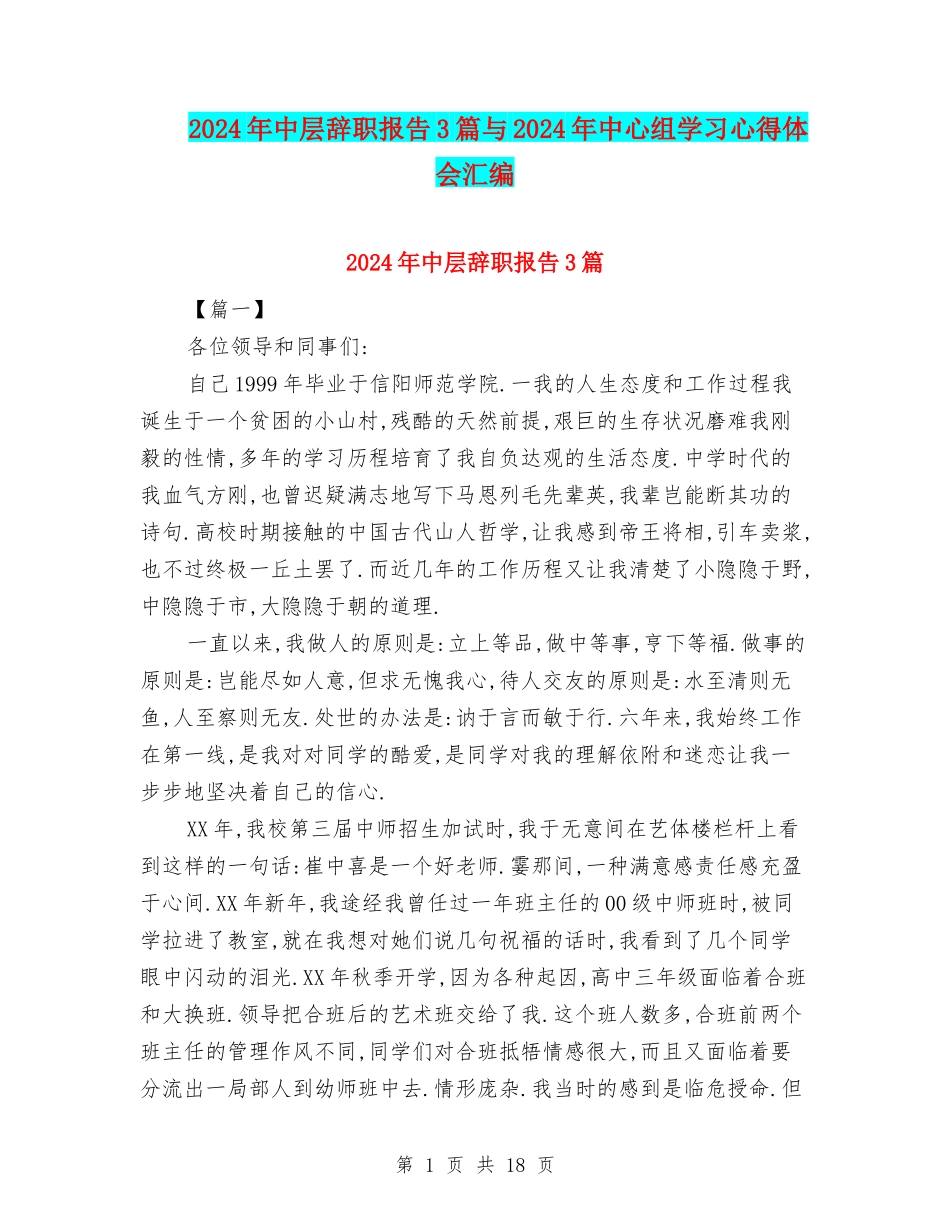 2024年中层辞职报告3篇与2024年中心组学习心得体会汇编

2024年中层辞职报告3篇

【篇一】

各位领导和同事们:

自己1999年毕业于信阳师范学院.一我的人生态度和工作过程我诞生于一个贫困的小山村,残酷的天然前提,艰巨的生存状况磨难我刚毅的性情,多年的学习历程培育了我自负达观的生活态度.中学时代的我血气方刚,也曾迟疑满志地写下马恩列毛先辈英,我辈岂能断其功的诗句.高校时期接触的中国古代山人哲学,让我感到帝王将相,引车卖浆,也不过终极一丘土罢了.而近几年的工作历程又让我清楚了小隐隐于野,中隐隐于市,大隐隐于朝的道理.

一直以来,我做人的原则是:立上等品,做中等事,亨下等福.做事的原则是:岂能尽如人意,但求无愧我心,待人交友的原则是:水至清则无鱼,人至察则无友.处世的办法是:讷于言而敏于行.六年来,我始终工作在第一线,是我对对同学的酷爱,是同学对我的理解依附和迷恋让我一步步地坚决着自己的信心.

XX年,我校第三届中师招生加试时,我于无意间在艺体楼栏杆上看到这样的一句话:崔中喜是一个好老师.霎那间,一种满意感责任感充盈于心间.XX年新年,我途经我曾任过一年班主任的00级中师班时,被同学拉进了教室,就在我想对她们说几句祝福的话时,我看到了几个同学眼中闪动的泪光.XX年秋季开学,因为各种起因,高中三年级面临着合班和大换班.领导把合班后的艺术班交给了我.这个班人数多,合班前两个班主任的管理作风不同,同学们对合班抵牾情感很大,而且又面临着要分流出一局部人到幼师班中去.情形庞杂.我当时的感到是临危授命.但

第 1 页 共 18 页